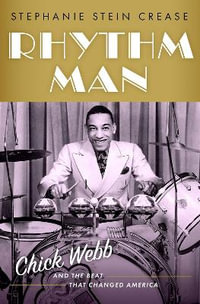 STEPHANIE STEIN CREASE

RHYTHM MAN

Chick Webb

AND THE BEAT THAT CHANGED AMERICA